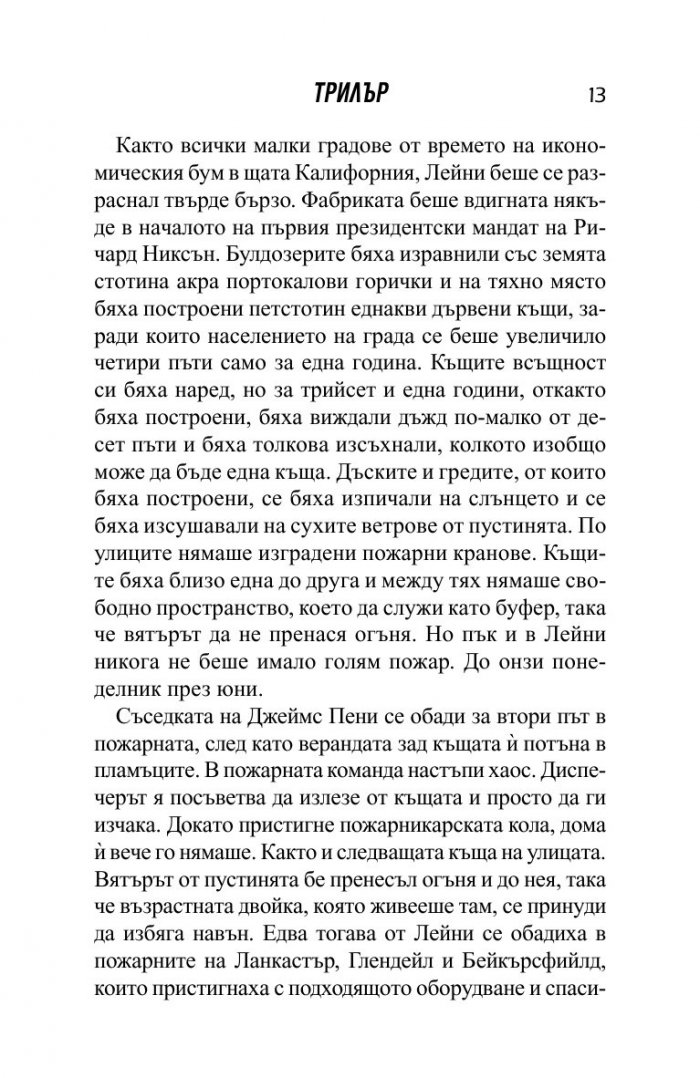 ТРИЛЪР 13

Както всички малки градове от времето на икономическия бум в щата Калифорния, Лейни беше се разраснал твърде бързо. Фабриката беше вдигната някъде в началото на първия президентски мандат на Ричард Никсън. Булдозерите бяха изравнили със земята стотина акра портокалови горички и на тяхно място бяха построени петстотин еднакви дървени къщи, заради които населението на града се беше увеличило четири пъти само за една година. Къщите всъщност си бяха наред, но за трийсет и една години, откакто бяха построени, бяха виждали дъжд по-малко от десет пъти и бяха толкова изсъхнали, колкото изобщо може да бъде една къща. Дъските и гредите, от които бяха построени, се бяха изпичали на слънцето и се бяха изсушавали на сухите ветрове от пустинята. По улиците нямаше изградени пожарни кранове. Къщите бяха близо една до друга и между тях нямаше свободно пространство, което да служи като буфер, така че вятърът да не пренася огъня. Но пък и в Лейни никога не беше имало голям пожар. До онзи понеделник през юни.

Съседката на Джеймс Пени се обади за втори път в пожарната, след като верандата зад къщата ѝ потъна в пламъците. В пожарната команда настъпи хаос. Диспечерът я посъветва да излезе от къщата и просто да ги изчака. Докато пристигне пожарникарската кола, дома ѝ вече го нямаше. Както и следващата къща на улицата. Вятърът от пустинята бе пренесъл огъня и до нея, така че възрастната двойка, която живееше там, се принуди да избяга навън. Едва тогава от Лейни се обадиха в пожарните на Ланкастър, Глендейл и Бейкърсфийлд, които пристигнаха с подходящото оборудване и спаси-